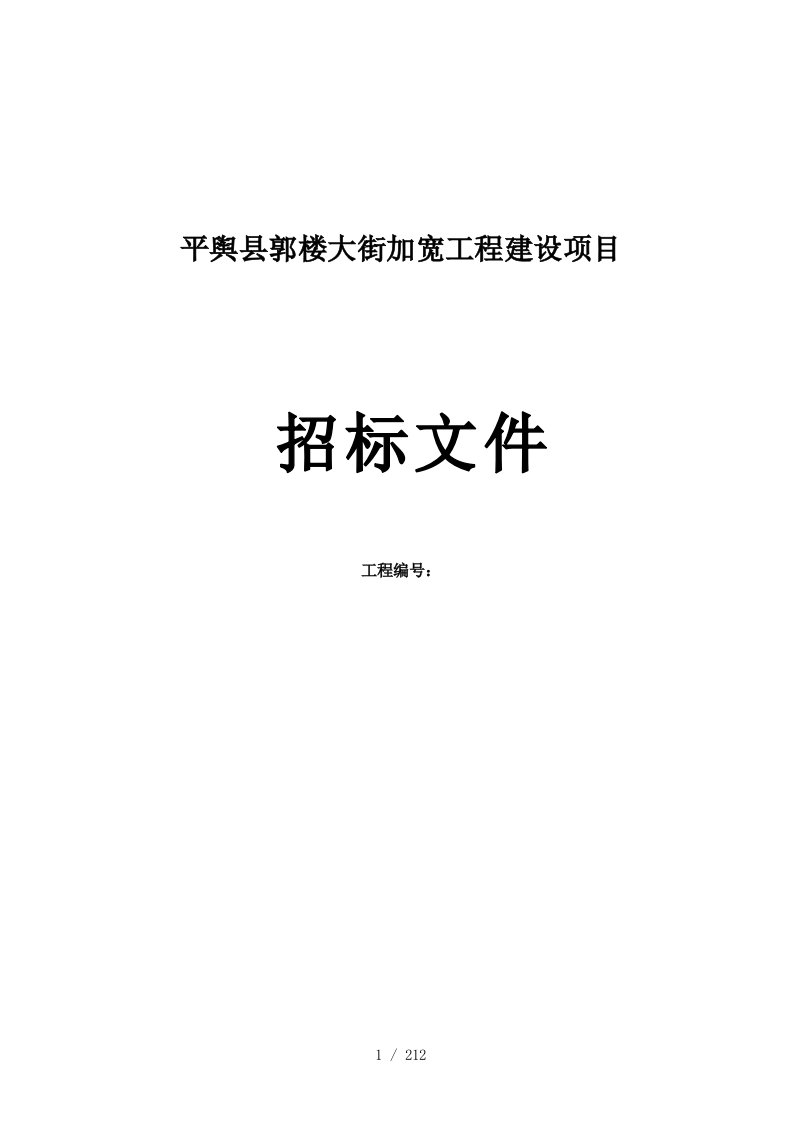 平舆县郭楼大街加宽工程建设项目

招标文件

工程编号：

1 / 212